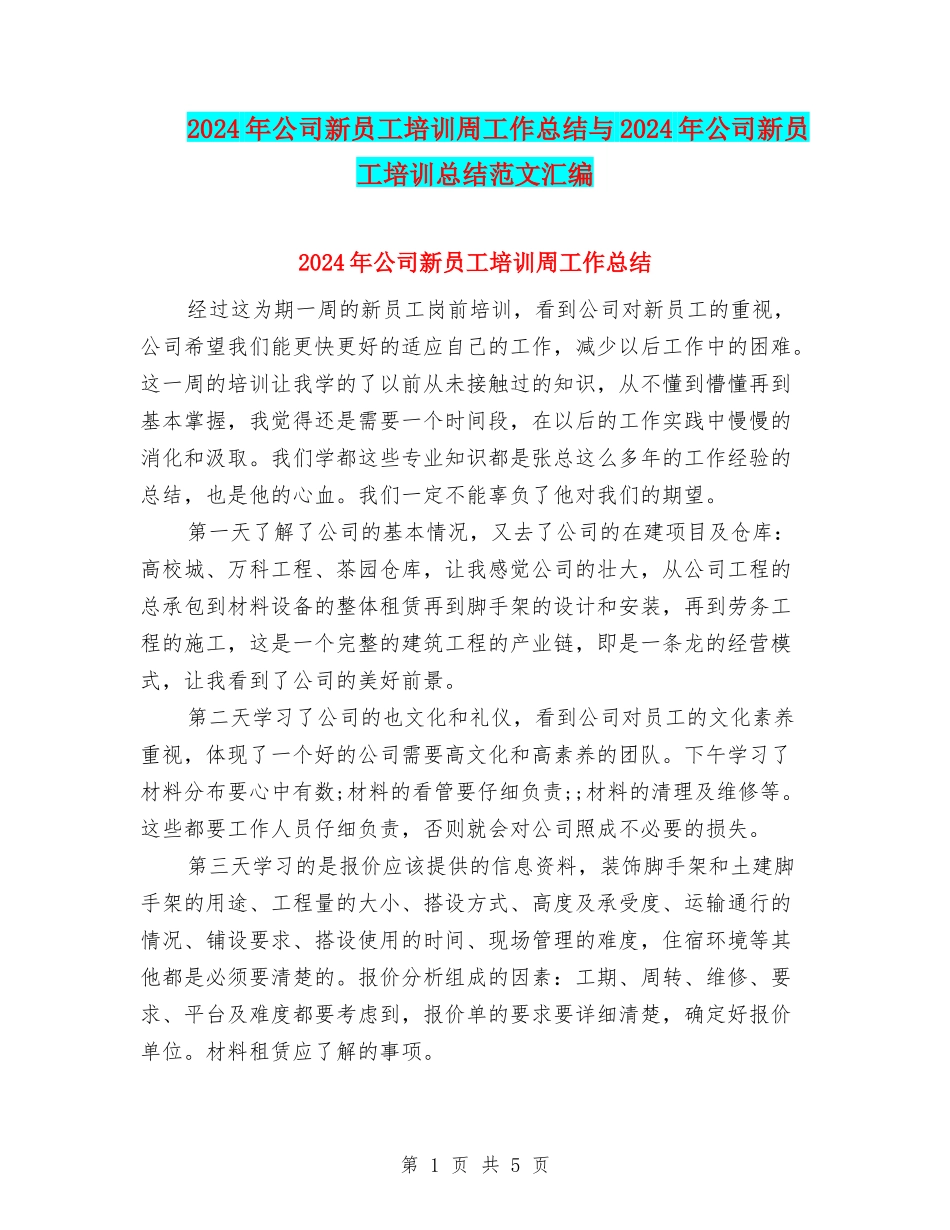 2024年公司新员工培训周工作总结与2024年公司新员工培训总结范文汇编

2024年公司新员工培训周工作总结

经过这为期一周的新员工岗前培训，看到公司对新员工的重视，公司希望我们能更快更好的适应自己的工作，减少以后工作中的困难。这一周的培训让我学的了以前从未接触过的知识，从不懂到懵懂再到基本掌握，我觉得还是需要一个时间段，在以后的工作实践中慢慢的消化和汲取。我们学都这些专业知识都是张总这么多年的工作经验的总结，也是他的心血。我们一定不能辜负了他对我们的期望。

第一天了解了公司的基本情况，又去了公司的在建项目及仓库：高校城、万科工程、茶园仓库，让我感觉公司的壮大，从公司工程的总承包到材料设备的整体租赁再到脚手架的设计和安装，再到劳务工程的施工，这是一个完整的建筑工程的产业链，即是一条龙的经营模式，让我看到了公司的美好前景。

第二天学习了公司的也文化和礼仪，看到公司对员工的文化素养重视，体现了一个好的公司需要高文化和高素养的团队。下午学习了材料分布要心中有数;材料的看管要仔细负责;;材料的清理及维修等。这些都要工作人员仔细负责，否则就会对公司照成不必要的损失。

第三天学习的是报价应该提供的信息资料，装饰脚手架和土建脚手架的用途、工程量的大小、搭设方式、高度及承受度、运输通行的情况、铺设要求、搭设使用的时间、现场管理的难度，住宿环境等其他都是必须要清楚的。报价分析组成的因素：工期、周转、维修、要求、平台及难度都要考虑到，报价单的要求要详细清楚，确定好报价单位。材料租赁应了解的事项。

第 1 页 共 5 页